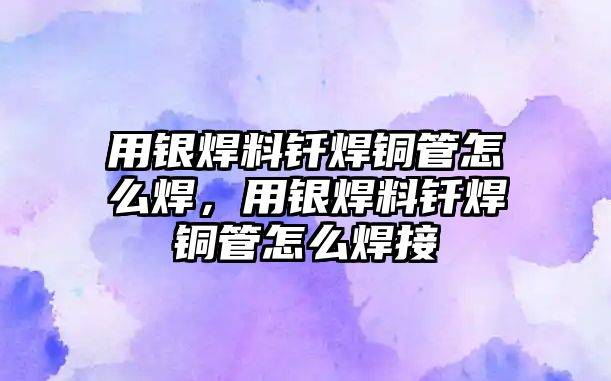 用银焊料钎焊铜管怎么焊，用银焊料钎焊铜管怎么焊接